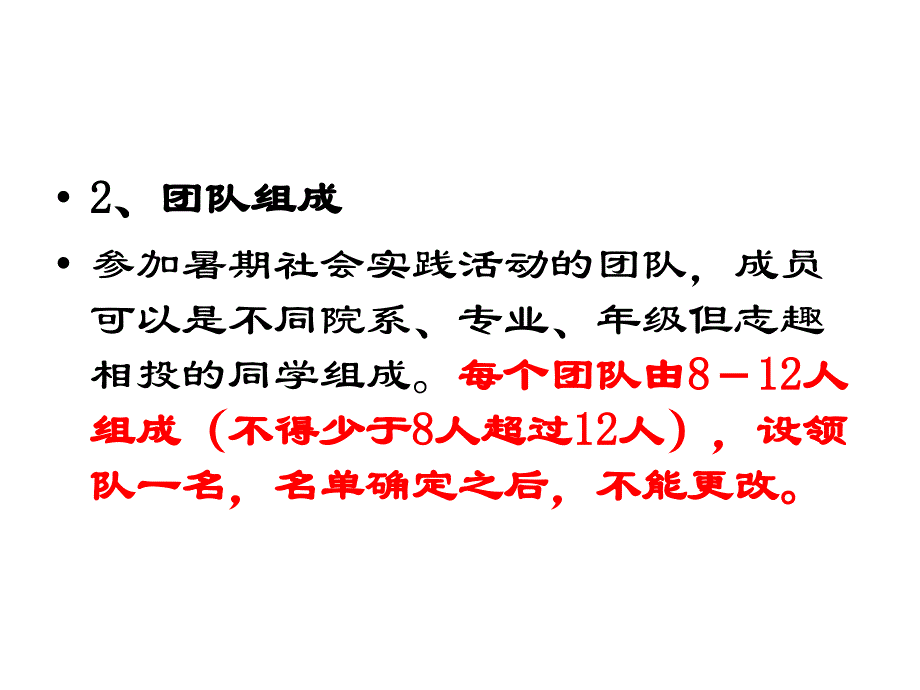 • 2、团队组成

• 参加暑期社会实践活动的团队，成员可以是不同院系、专业、年级但志趣相投的同学组成。每个团队由8－12人组成（不得少于8人超过12人），设领队一名，名单确定之后，不能更改。